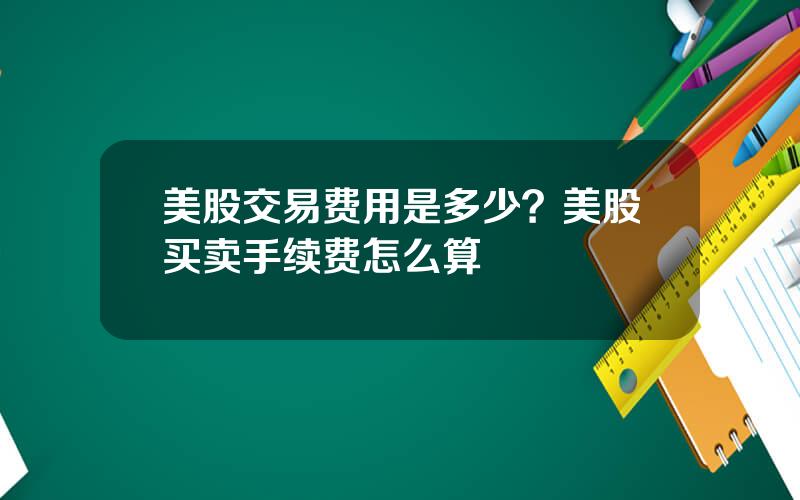 美股交易费用是多少？美股买卖手续费怎么算